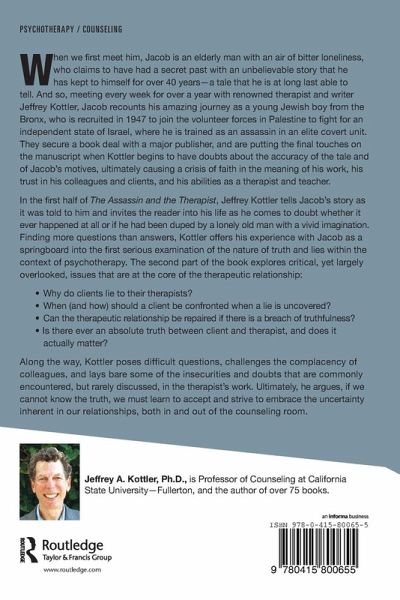 PSYCHOTHERAPY / COUNSELING

When we first meet him, Jacob is an elderly man with an air of bitter loneliness, who claims to have had a secret past with an unbelievable story that he has kept to himself for over 40 years—a tale that he is at long last able to tell. And so, meeting every week for over a year with renowned therapist and writer Jeffrey Kottler, Jacob recounts his amazing journey as a young Jewish boy from the Bronx, who is recruited in 1947 to join the volunteer forces in Palestine to fight for an independent state of Israel, where he is trained as an assassin in an elite covert unit. They secure a book deal with a major publisher, and are putting the final touches on the manuscript when Kottler begins to have doubts about the accuracy of the tale and of Jacob's motives, ultimately causing a crisis of faith in the meaning of his work, his trust in his colleagues and clients, and his abilities as a therapist and teacher.

In the first half of The Assassin and the Therapist, Jeffrey Kottler tells Jacob's story as it was told to him and invites the reader into his life as he comes to doubt whether it ever happened at all or if he had been duped by a lonely old man with a vivid imagination. Finding more questions than answers, Kottler offers his experience with Jacob as a springboard into the first serious examination of the nature of truth and lies within the context of psychotherapy. The second part of the book explores critical, yet largely overlooked, issues that are at the core of the therapeutic relationship:

• Why do clients lie to their therapists?
• When (and how) should a client be confronted when a lie is uncovered?
• Can the therapeutic relationship be repaired if there is a breach of truthfulness?
• Is there ever an absolute truth between client and therapist, and does it actually matter?

Along the way, Kottler poses difficult questions, challenges the complacency of colleagues, and lays bare some of the insecurities and doubts that are commonly encountered, but rarely discussed, in the therapist's work. Ultimately, he argues, if we cannot know the truth, we must learn to accept and strive to embrace the uncertainty inherent in our relationships, both in and out of the counseling room.

Jeffrey A. Kottler, Ph.D., is Professor of Counseling at California State University—Fullerton, and the author of over 75 books.

Routledge
Taylor & Francis Group
www.routledge.com

an informa business

ISBN 978-0-415-80065-5

9 780415 800655